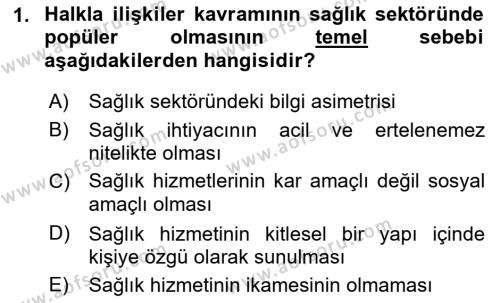 1. Halkla ilişkiler kavramının sağlık sektöründe popüler olmasının temel sebebi aşağıdakilerden hangisidir?

A) Sağlık sektöründeki bilgi asimetrisi

B) Sağlık ihtiyacının acil ve ertelenemez nitelikte olması

C) Sağlık hizmetlerinin kar amaçlı değil sosyal amaçlı olması

D) Sağlık hizmetinin kitlesel bir yapı içinde kişiye özgü olarak sunulması

E) Sağlık hizmetinin ikamesinin olmaması

www.aofsoru.com